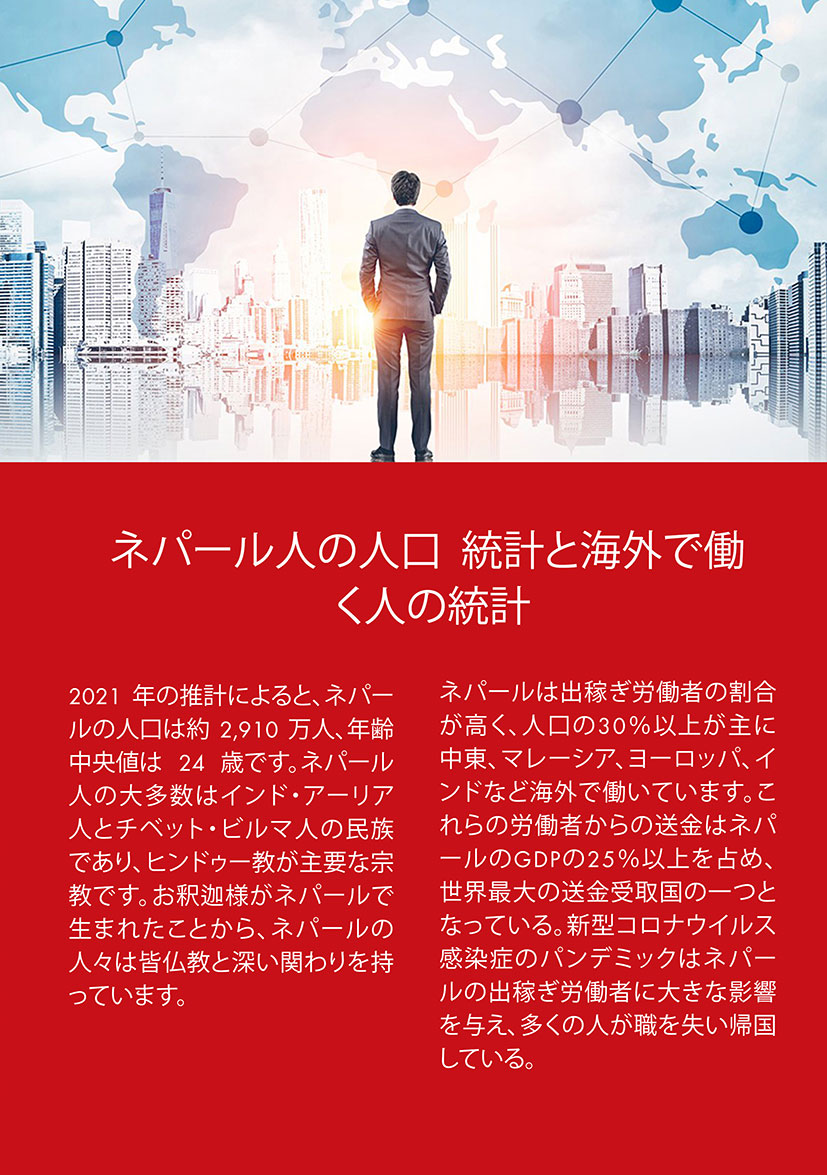 ネパール人の人口 統計と海外で働く人の統計

2021年の推計によると、ネパールの人口は約2,910万人、年齢中央値は24歳です。ネパール人の大多数はインド・アーリア人とチベット・ビルマ人の民族であり、ヒンドゥー教が主要な宗教です。お釈迦様がネパールで生まれたことから、ネパールの人々は皆仏教と深い関わりを持っています。

ネパールは出稼ぎ労働者の割合が高く、人口の30%以上が主に中東、マレーシア、ヨーロッパ、インドなど海外で働いています。これらの労働者からの送金はネパールのGDPの25%以上を占め、世界最大の送金受取国の一つとなっている。新型コロナウイルス感染症のパンデミックはネパールの出稼ぎ労働者に大きな影響を与え、多くの人が職を失い帰国している。